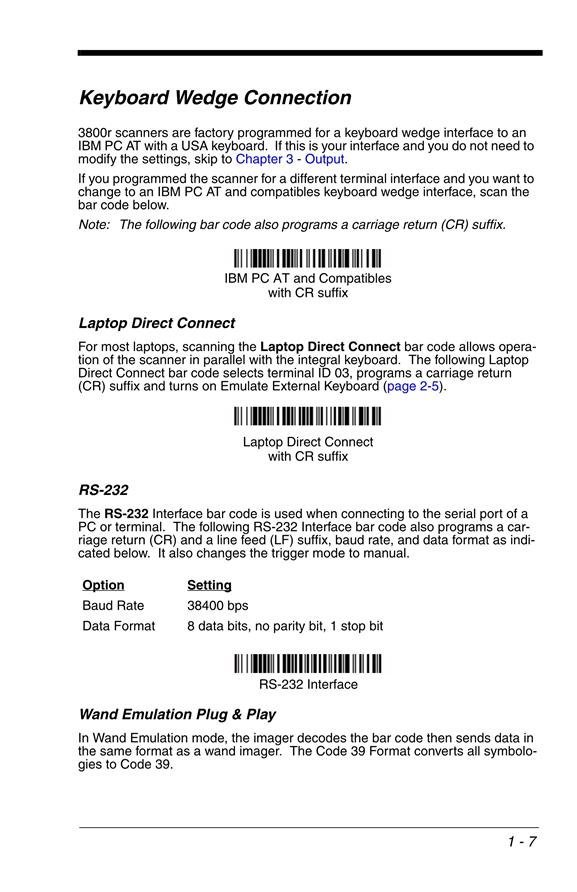 Keyboard Wedge Connection

3800r scanners are factory programmed for a keyboard wedge interface to an IBM PC AT with a USA keyboard. If this is your interface and you do not need to modify the settings, skip to Chapter 3 - Output.

If you programmed the scanner for a different terminal interface and you want to change to an IBM PC AT and compatibles keyboard wedge interface, scan the bar code below.

Note: The following bar code also programs a carriage return (CR) suffix.

IBM PC AT and Compatibles
with CR suffix

Laptop Direct Connect

For most laptops, scanning the Laptop Direct Connect bar code allows operation of the scanner in parallel with the integral keyboard. The following Laptop Direct Connect bar code selects terminal ID 03, programs a carriage return (CR) suffix and turns on Emulate External Keyboard (page 2-5).

Laptop Direct Connect
with CR suffix

RS-232

The RS-232 Interface bar code is used when connecting to the serial port of a PC or terminal. The following RS-232 Interface bar code also programs a carriage return (CR) and a line feed (LF) suffix, baud rate, and data format as indicated below. It also changes the trigger mode to manual.

| Option | Setting |
|---|---|
| Baud Rate | 38400 bps |
| Data Format | 8 data bits, no parity bit, 1 stop bit |

RS-232 Interface

Wand Emulation Plug & Play

In Wand Emulation mode, the imager decodes the bar code then sends data in the same format as a wand imager. The Code 39 Format converts all symbologies to Code 39.

1 - 7